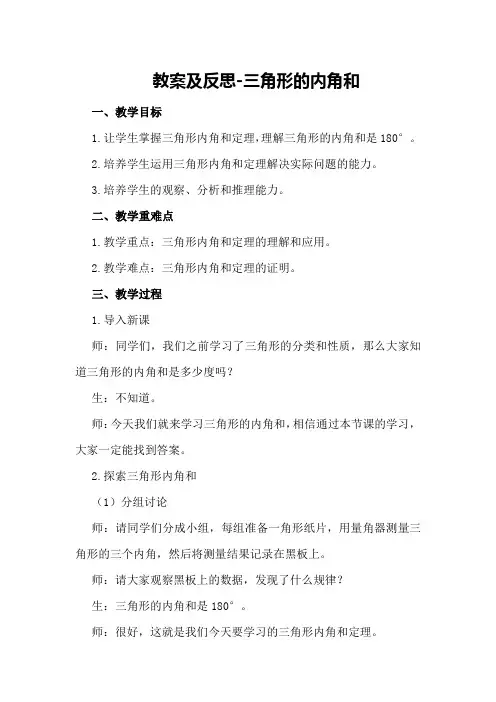 教案及反思-三角形的内角和

一、教学目标

1.让学生掌握三角形内角和定理，理解三角形的内角和是 180°。

2.培养学生运用三角形内角和定理解决实际问题的能力。

3.培养学生的观察、分析和推理能力。

二、教学重难点

1.教学重点：三角形内角和定理的理解和应用。

2.教学难点：三角形内角和定理的证明。

三、教学过程

1.导入新课

师：同学们，我们之前学习了三角形的分类和性质，那么大家知道三角形的内角和是多少度吗？

生：不知道。

师：今天我们就来学习三角形的内角和，相信通过本节课的学习，大家一定能找到答案。

2.探索三角形内角和

（1）分组讨论

师：请同学们分成小组，每组准备一角形纸片，用量角器测量三角形的三个内角，然后将测量结果记录在黑板上。

师：请大家观察黑板上的数据，发现了什么规律？

生：三角形的内角和是 180°。

师：很好，这就是我们今天要学习的三角形内角和定理。